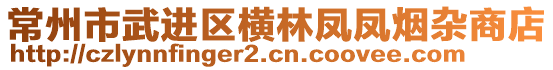 常州市武进区横林凤凤烟杂商店
http://czlynnfinger2.cn.coovee.com